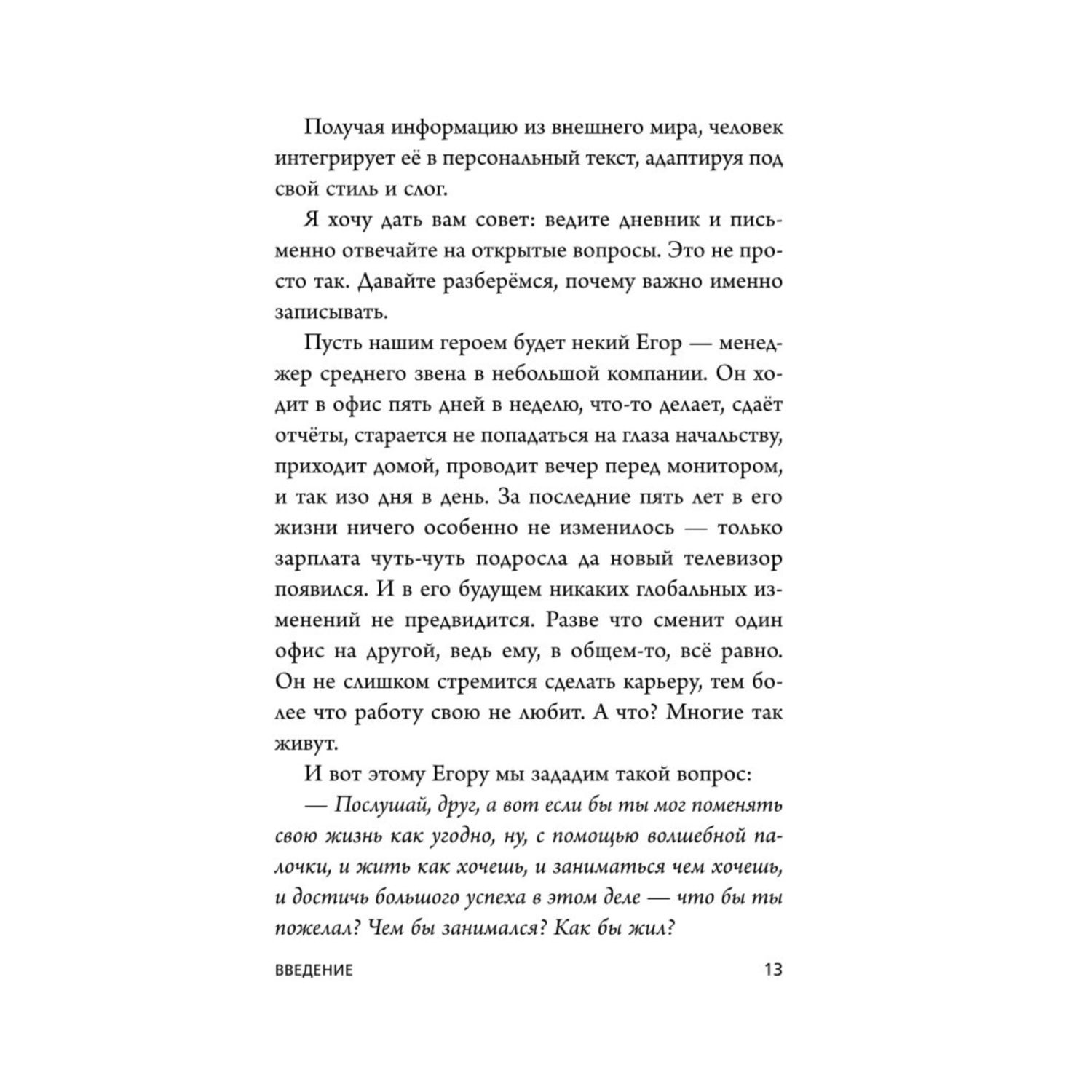 Получая информацию из внешнего мира, человек интегрирует её в персональный текст, адаптируя под свой стиль и слог.

Я хочу дать вам совет: ведите дневник и письменно отвечайте на открытые вопросы. Это не просто так. Давайте разберёмся, почему важно именно записывать.

Пусть нашим героем будет некий Егор — менеджер среднего звена в небольшой компании. Он ходит в офис пять дней в неделю, что-то делает, сдаёт отчёты, старается не попадаться на глаза начальству, приходит домой, проводит вечер перед монитором, и так изо дня в день. За последние пять лет в его жизни ничего особенно не изменилось — только зарплата чуть-чуть подросла да новый телевизор появился. И в его будущем никаких глобальных изменений не предвидится. Разве что сменит один офис на другой, ведь ему, в общем-то, всё равно. Он не слишком стремится сделать карьеру, тем более что работу свою не любит. А что? Многие так живут.

И вот этому Егору мы зададим такой вопрос:

— Послушай, друг, а вот если бы ты мог поменять свою жизнь как угодно, ну, с помощью волшебной палочки, и жить как хочешь, и заниматься чем хочешь, и достичь большого успеха в этом деле — что бы ты пожелал? Чем бы занимался? Как бы жил?

ВВЕДЕНИЕ 13